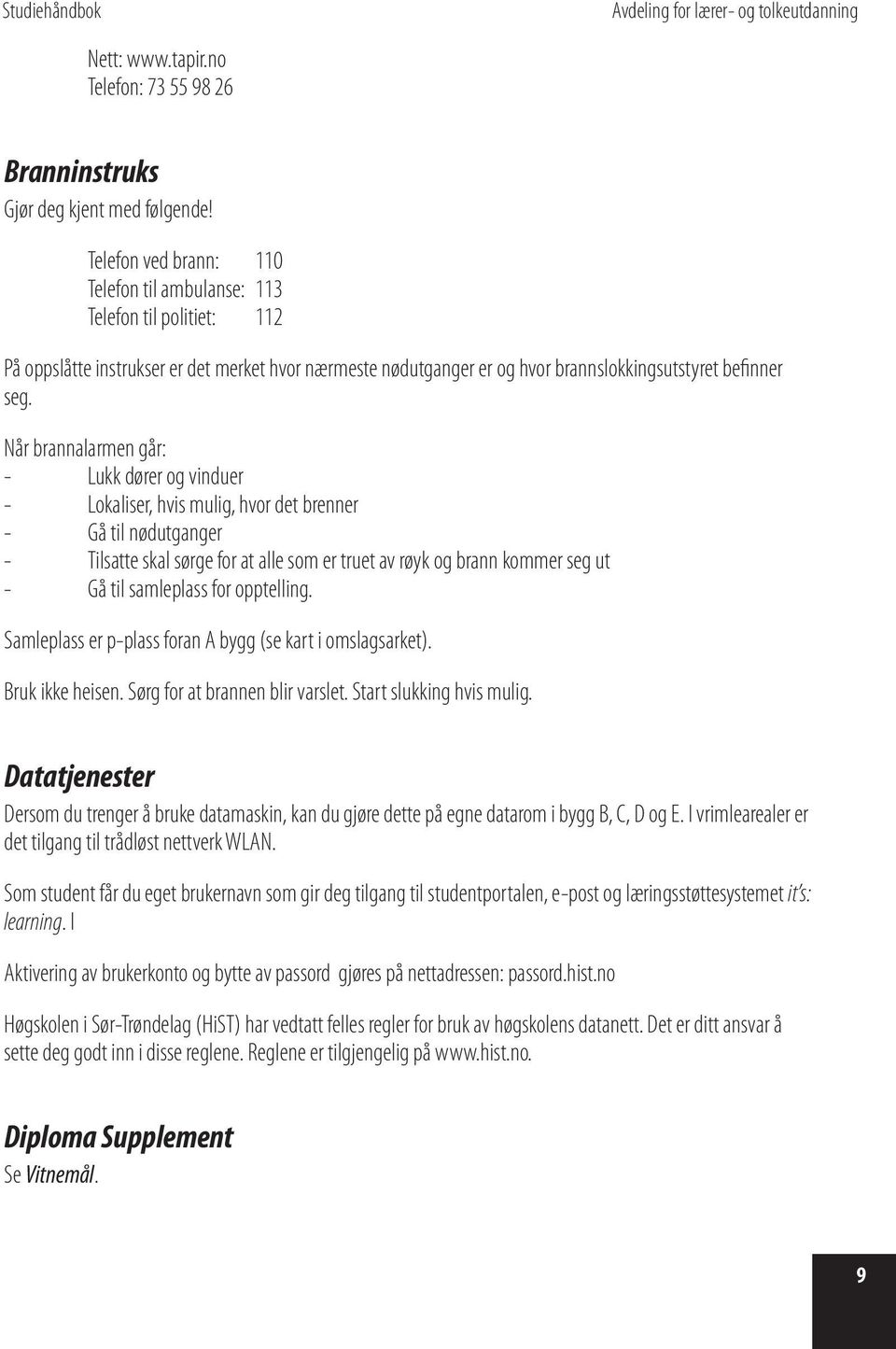 Studiehåndbok

Avdeling for lærer- og tolkeutdanning

Nett: www.tapir.no
Telefon: 73 55 98 26

Branninstruks

Gjør deg kjent med følgende!

Telefon ved brann: 110
Telefon til ambulanse: 113
Telefon til politiet: 112

På oppslåtte instrukser er det merket hvor nærmeste nødutganger er og hvor brannslokkingsutstyret befinner seg.

Når brannalarmen går:
- Lukk dører og vinduer
- Lokaliser, hvis mulig, hvor det brenner
- Gå til nødutganger
- Tilsatte skal sørge for at alle som er truet av røyk og brann kommer seg ut
- Gå til samleplass for opptelling.

Samleplass er p-plass foran A bygg (se kart i omslagsarket).

Bruk ikke heisen. Sørg for at brannen blir varslet. Start slukking hvis mulig.

Datatjenester

Dersom du trenger å bruke datamaskin, kan du gjøre dette på egne datarom i bygg B, C, D og E. I vrimlearealer er det tilgang til trådløst nettverk WLAN.

Som student får du eget brukernavn som gir deg tilgang til studentportalen, e-post og læringsstøttesystemet it's: learning. I

Aktivering av brukerkonto og bytte av passord gjøres på nettadressen: passord.hist.no

Høgskolen i Sør-Trøndelag (HiST) har vedtatt felles regler for bruk av høgskolens datanett. Det er ditt ansvar å sette deg godt inn i disse reglene. Reglene er tilgjengelig på www.hist.no.

Diploma Supplement

Se Vitnemål.

9